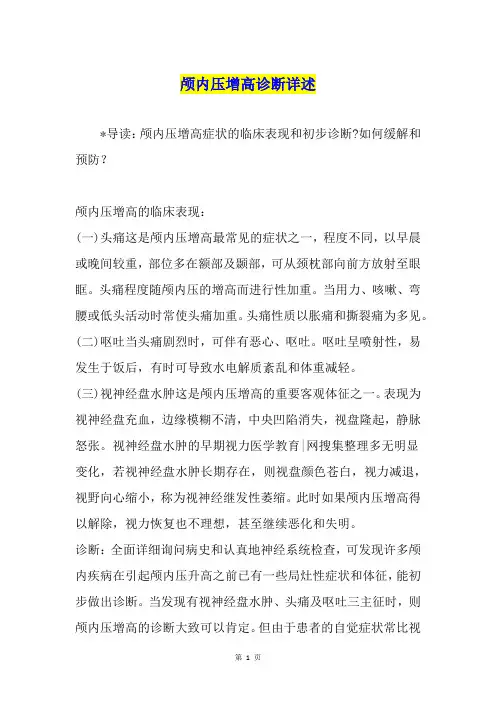 颅内压增高诊断详述

*导读：颅内压增高症状的临床表现和初步诊断?如何缓解和预防？

颅内压增高的临床表现：

(一)头痛这是颅内压增高最常见的症状之一，程度不同，以早晨或晚间较重，部位多在额部及颞部，可从颈枕部向前方放射至眼眶。头痛程度随颅内压的增高而进行性加重。当用力、咳嗽、弯腰或低头活动时常使头痛加重。头痛性质以胀痛和撕裂痛为多见。

(二)呕吐当头痛剧烈时，可伴有恶心、呕吐。呕吐呈喷射性，易发生于饭后，有时可导致水电解质紊乱和体重减轻。

(三)视神经盘水肿这是颅内压增高的重要客观体征之一。表现为视神经盘充血，边缘模糊不清，中央凹陷消失，视盘隆起，静脉怒张。视神经盘水肿的早期视力医学教育|网搜集整理多无明显变化，若视神经盘水肿长期存在，则视盘颜色苍白，视力减退，视野向心缩小，称为视神经继发性萎缩。此时如果颅内压增高得以解除，视力恢复也不理想，甚至继续恶化和失明。

诊断：全面详细询问病史和认真地神经系统检查，可发现许多颅内疾病在引起颅内压升高之前已有一些局灶性症状和体征，能初步做出诊断。当发现有视神经盘水肿、头痛及呕吐三主征时，则颅内压增高的诊断大致可以肯定。但由于患者的自觉症状常比视

第 1 页